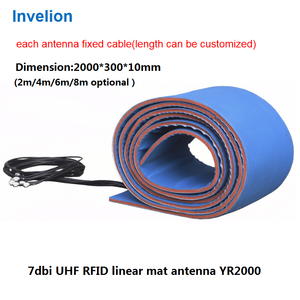 Invelion

each antenna fixed cable(length can be customized)

Dimension:2000*300*10mm
(2m/4m/6m/8m optional )

7dbi UHF RFID linear mat antenna YR2000